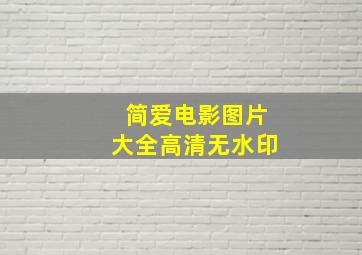 简爱电影图片
大全高清无水印